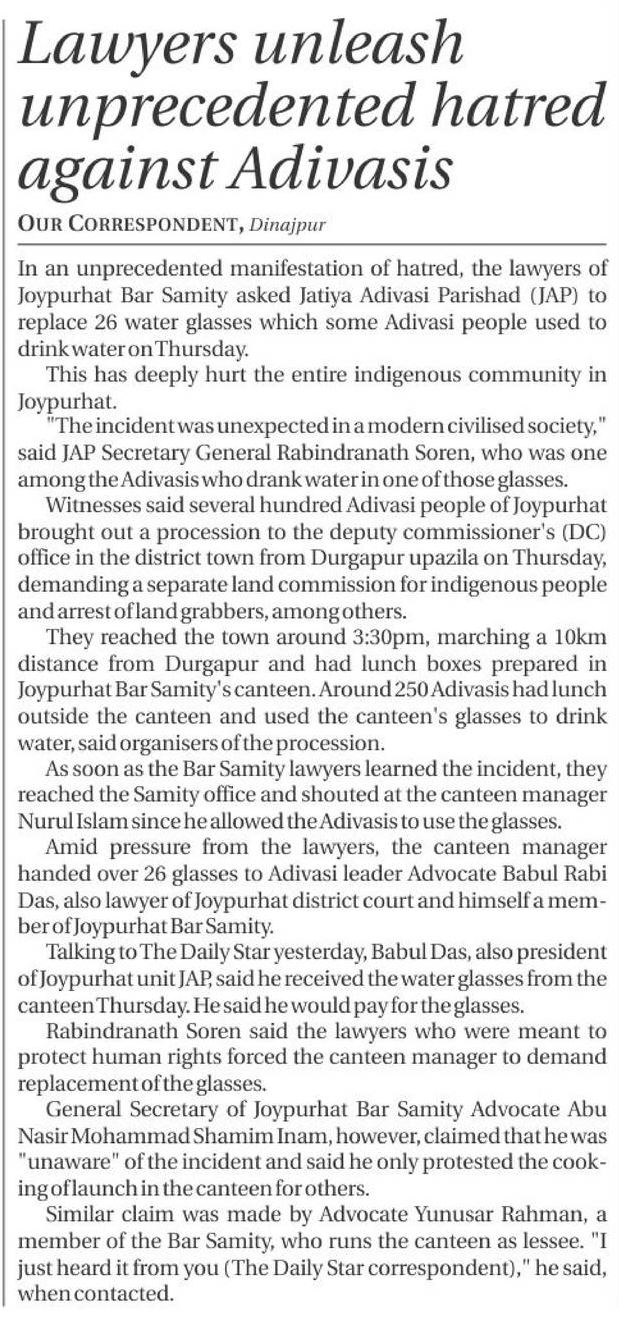 Lawyers unleash unprecedented hatred against Adivasis

OUR CORRESPONDENT, Dinajpur

In an unprecedented manifestation of hatred, the lawyers of Joypurhat Bar Samity asked Jatiya Adivasi Parishad (JAP) to replace 26 water glasses which some Adivasi people used to drink water on Thursday.

This has deeply hurt the entire indigenous community in Joypurhat.

"The incident was unexpected in a modern civilised society," said JAP Secretary General Rabindranath Soren, who was one among the Adivasis who drank water in one of those glasses.

Witnesses said several hundred Adivasi people of Joypurhat brought out a procession to the deputy commissioner's (DC) office in the district town from Durgapur upazila on Thursday, demanding a separate land commission for indigenous people and arrest of land grabbers, among others.

They reached the town around 3:30pm, marching a 10km distance from Durgapur and had lunch boxes prepared in Joypurhat Bar Samity's canteen. Around 250 Adivasis had lunch outside the canteen and used the canteen's glasses to drink water, said organisers of the procession.

As soon as the Bar Samity lawyers learned the incident, they reached the Samity office and shouted at the canteen manager Nurul Islam since he allowed the Adivasis to use the glasses.

Amid pressure from the lawyers, the canteen manager handed over 26 glasses to Adivasi leader Advocate Babul Rabi Das, also lawyer of Joypurhat district court and himself a member of Joypurhat Bar Samity.

Talking to The Daily Star yesterday, Babul Das, also president of Joypurhat unit JAP, said he received the water glasses from the canteen Thursday. He said he would pay for the glasses.

Rabindranath Soren said the lawyers who were meant to protect human rights forced the canteen manager to demand replacement of the glasses.

General Secretary of Joypurhat Bar Samity Advocate Abu Nasir Mohammad Shamim Inam, however, claimed that he was "unaware" of the incident and said he only protested the cooking of launch in the canteen for others.

Similar claim was made by Advocate Yunusar Rahman, a member of the Bar Samity, who runs the canteen as lessee. "I just heard it from you (The Daily Star correspondent)," he said, when contacted.